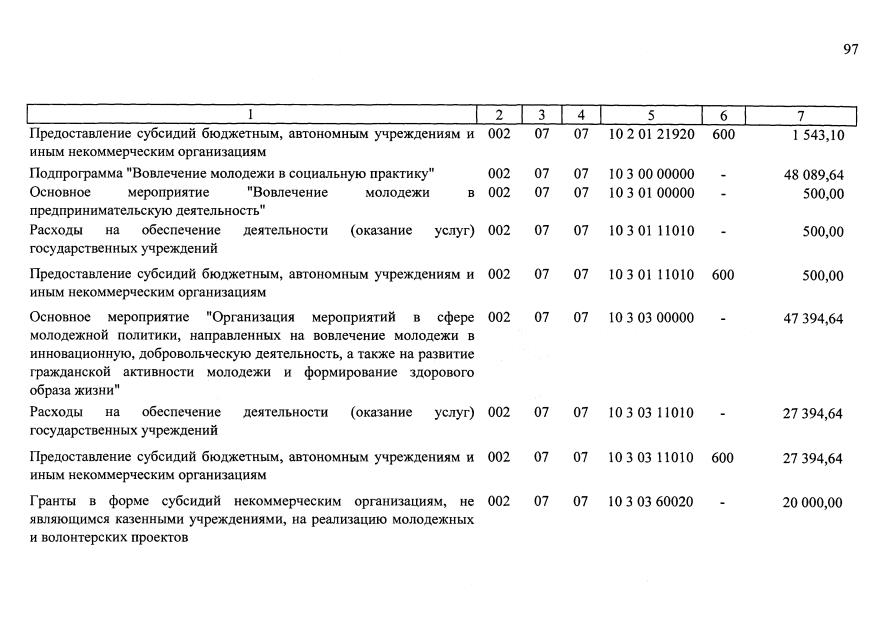 97

| 1 | 2 | 3 | 4 | 5 | 6 | 7 |
|---|---|---|---|---|---|---|
| Предоставление субсидий бюджетным, автономным учреждениям и иным некоммерческим организациям | 002 | 07 | 07 | 10 2 01 21920 | 600 | 1 543,10 |
| Подпрограмма "Вовлечение молодежи в социальную практику" | 002 | 07 | 07 | 10 3 00 00000 | - | 48 089,64 |
| Основное мероприятие "Вовлечение молодежи в предпринимательскую деятельность" | 002 | 07 | 07 | 10 3 01 00000 | - | 500,00 |
| Расходы на обеспечение деятельности (оказание услуг) государственных учреждений | 002 | 07 | 07 | 10 3 01 11010 | - | 500,00 |
| Предоставление субсидий бюджетным, автономным учреждениям и иным некоммерческим организациям | 002 | 07 | 07 | 10 3 01 11010 | 600 | 500,00 |
| Основное мероприятие "Организация мероприятий в сфере молодежной политики, направленных на вовлечение молодежи в инновационную, добровольческую деятельность, а также на развитие гражданской активности молодежи и формирование здорового образа жизни" | 002 | 07 | 07 | 10 3 03 00000 | - | 47 394,64 |
| Расходы на обеспечение деятельности (оказание услуг) государственных учреждений | 002 | 07 | 07 | 10 3 03 11010 | - | 27 394,64 |
| Предоставление субсидий бюджетным, автономным учреждениям и иным некоммерческим организациям | 002 | 07 | 07 | 10 3 03 11010 | 600 | 27 394,64 |
| Гранты в форме субсидий некоммерческим организациям, не являющимся казенными учреждениями, на реализацию молодежных и волонтерских проектов | 002 | 07 | 07 | 10 3 03 60020 | - | 20 000,00 |